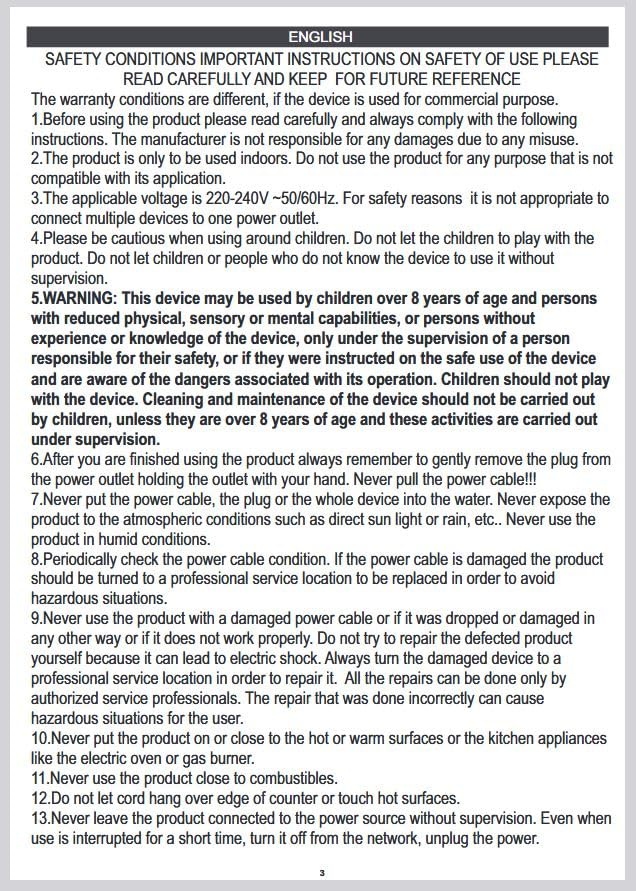 ENGLISH

SAFETY CONDITIONS IMPORTANT INSTRUCTIONS ON SAFETY OF USE PLEASE READ CAREFULLY AND KEEP FOR FUTURE REFERENCE

The warranty conditions are different, if the device is used for commercial purpose.
1.Before using the product please read carefully and always comply with the following instructions. The manufacturer is not responsible for any damages due to any misuse.
2.The product is only to be used indoors. Do not use the product for any purpose that is not compatible with its application.
3.The applicable voltage is 220-240V ~50/60Hz. For safety reasons it is not appropriate to connect multiple devices to one power outlet.
4.Please be cautious when using around children. Do not let the children to play with the product. Do not let children or people who do not know the device to use it without supervision.
5.WARNING: This device may be used by children over 8 years of age and persons with reduced physical, sensory or mental capabilities, or persons without experience or knowledge of the device, only under the supervision of a person responsible for their safety, or if they were instructed on the safe use of the device and are aware of the dangers associated with its operation. Children should not play with the device. Cleaning and maintenance of the device should not be carried out by children, unless they are over 8 years of age and these activities are carried out under supervision.
6.After you are finished using the product always remember to gently remove the plug from the power outlet holding the outlet with your hand. Never pull the power cable!!!
7.Never put the power cable, the plug or the whole device into the water. Never expose the product to the atmospheric conditions such as direct sun light or rain, etc.. Never use the product in humid conditions.
8.Periodically check the power cable condition. If the power cable is damaged the product should be turned to a professional service location to be replaced in order to avoid hazardous situations.
9.Never use the product with a damaged power cable or if it was dropped or damaged in any other way or if it does not work properly. Do not try to repair the defected product yourself because it can lead to electric shock. Always turn the damaged device to a professional service location in order to repair it. All the repairs can be done only by authorized service professionals. The repair that was done incorrectly can cause hazardous situations for the user.
10.Never put the product on or close to the hot or warm surfaces or the kitchen appliances like the electric oven or gas burner.
11.Never use the product close to combustibles.
12.Do not let cord hang over edge of counter or touch hot surfaces.
13.Never leave the product connected to the power source without supervision. Even when use is interrupted for a short time, turn it off from the network, unplug the power.

3